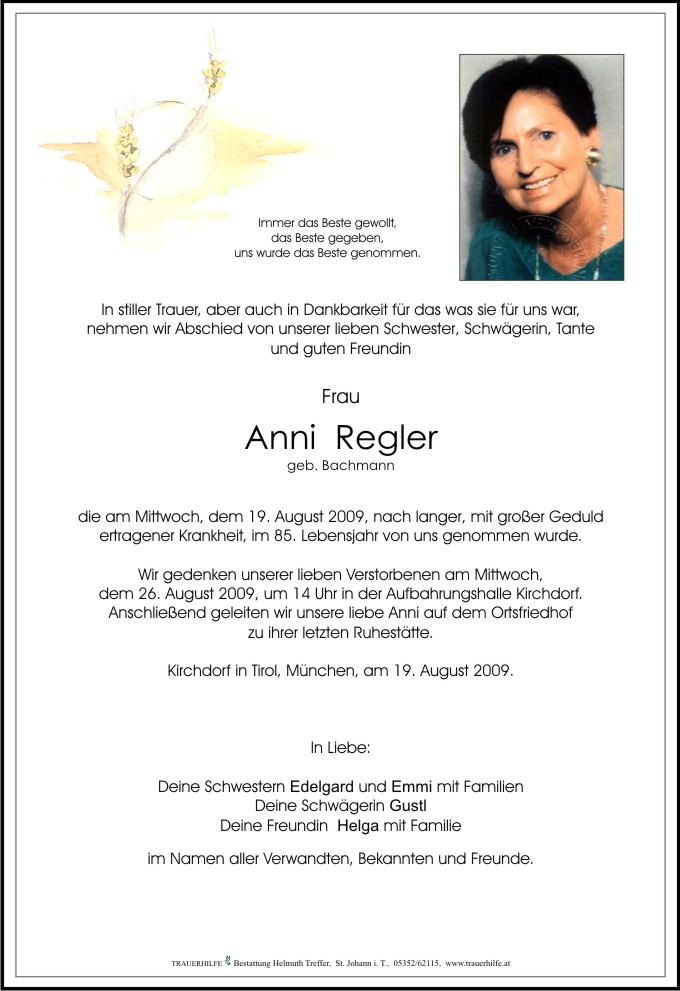 Immer das Beste gewollt,
das Beste gegeben,
uns wurde das Beste genommen.

In stiller Trauer, aber auch in Dankbarkeit für das was sie für uns war, nehmen wir Abschied von unserer lieben Schwester, Schwägerin, Tante und guten Freundin

Frau

Anni Regler
geb. Bachmann

die am Mittwoch, dem 19. August 2009, nach langer, mit großer Geduld ertragener Krankheit, im 85. Lebensjahr von uns genommen wurde.

Wir gedenken unserer lieben Verstorbenen am Mittwoch, dem 26. August 2009, um 14 Uhr in der Aufbahrungshalle Kirchdorf. Anschließend geleiten wir unsere liebe Anni auf dem Ortsfriedhof zu ihrer letzten Ruhestätte.

Kirchdorf in Tirol, München, am 19. August 2009.

In Liebe:

Deine Schwestern Edelgard und Emmi mit Familien
Deine Schwägerin Gustl
Deine Freundin Helga mit Familie

im Namen aller Verwandten, Bekannten und Freunde.

TRAUERHILFE Bestattung Helmuth Treffer, St. Johann i. T., 05352/62115, www.trauerhilfe.at